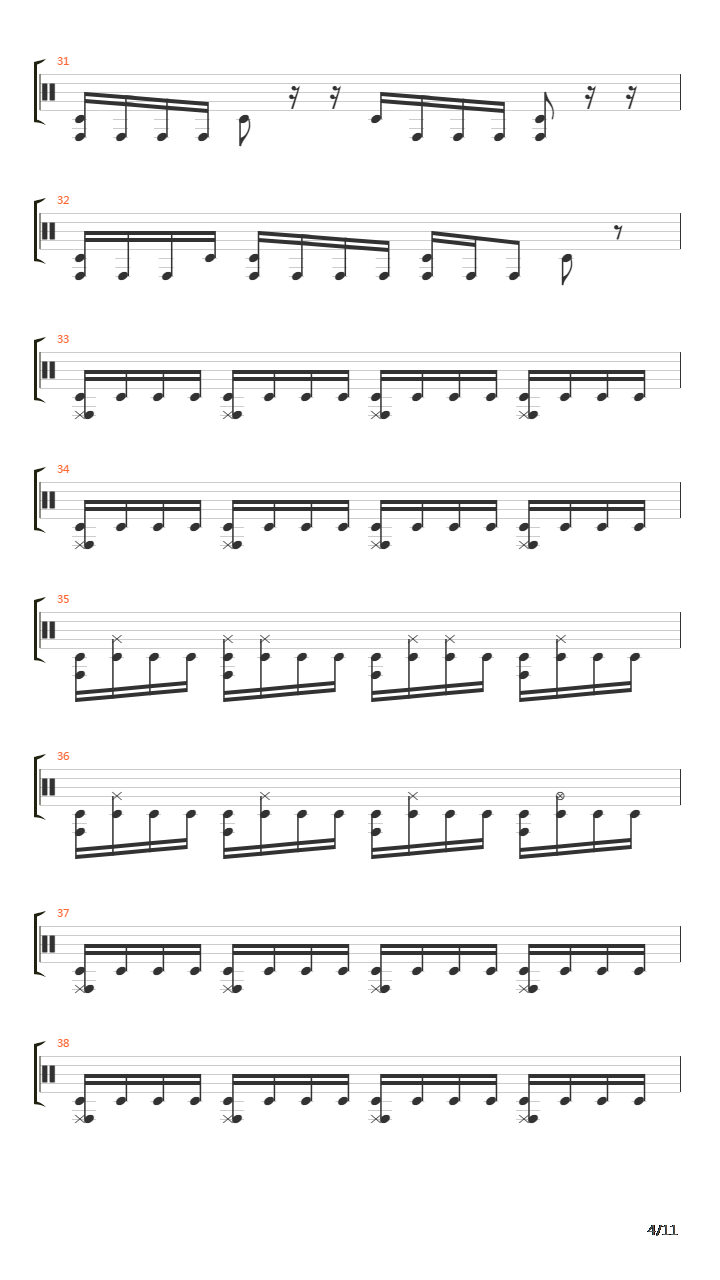 31

32

33

34

35

36

37

38

4/11